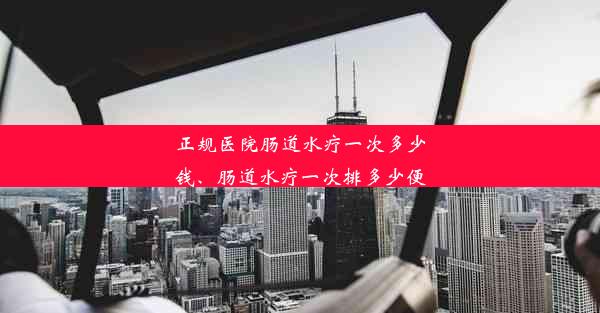 正规医院肠道水疗一次多少钱、肠道水疗一次排多少便